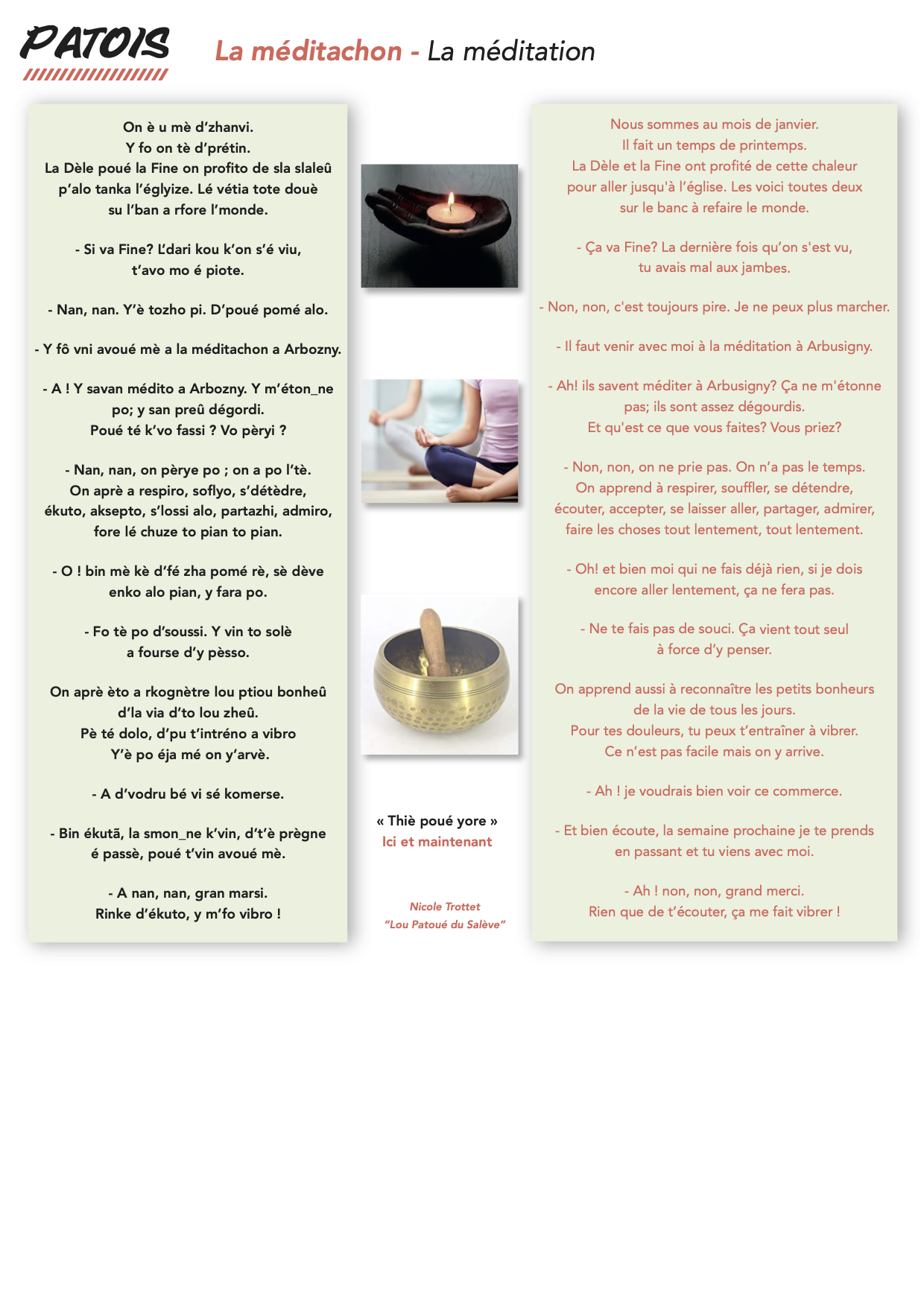 PATOIS

La méditachon - La méditation

On è u mè d'zhanvi.
Y fo on tè d'prétin.
La Dèle poué la Fine on profito de sla slaleû p'alo tanka l'églyize. Lé vétia tote douè su l'ban a rfore l'monde.

- Si va Fine? L'dari kou k'on s'é viu, t'avo mo é piote.

- Nan, nan. Y'è tozho pi. D'poué pomé alo.

- Y fô vni avoué mè a la méditachon a Arbozny.

- A ! Y savan médito a Arbozny. Y m'éton_ne po; y san preû dégordi.
Poué té k'vo fassi ? Vo pèryi ?

- Nan, nan, on pèrye po ; on a po l'tè.
On aprè a respiro, soflyo, s'détèdre, ékuto, aksepto, s'lossi alo, partazhi, admiro, fore lé chuze to pian to pian.

- O ! bin mè kè d'fé zha pomé rè, sè dève enko alo pian, y fara po.

- Fo tè po d'soussi. Y vin to solè a fourse d'y pèsso.

On aprè èto a rkognètre lou ptiou bonheû d'la via d'to lou zheû.
Pè té dolo, d'pu t'intréno a vibro
Y'è po éja mé on y'arvè.

- A d'vodru bé vi sé komerse.

- Bin ékutã, la smon_ne k'vin, d't'è prègne é passè, poué t'vin avoué mè.

- A nan, nan, gran marsi.
Rinke d'ékuto, y m'fo vibro !

« Thiè poué yore »
Ici et maintenant

Nicole Trottet
"Lou Patoué du Salève"

Nous sommes au mois de janvier.
Il fait un temps de printemps.
La Dèle et la Fine ont profité de cette chaleur pour aller jusqu'à l'église. Les voici toutes deux sur le banc à refaire le monde.

- Ça va Fine? La dernière fois qu'on s'est vu, tu avais mal aux jambes.

- Non, non, c'est toujours pire. Je ne peux plus marcher.

- Il faut venir avec moi à la méditation à Arbusigny.

- Ah! ils savent méditer à Arbusigny? Ça ne m'étonne pas; ils sont assez dégourdis.
Et qu'est ce que vous faites? Vous priez?

- Non, non, on ne prie pas. On n'a pas le temps.
On apprend à respirer, souffler, se détendre, écouter, accepter, se laisser aller, partager, admirer, faire les choses tout lentement, tout lentement.

- Oh! et bien moi qui ne fais déjà rien, si je dois encore aller lentement, ça ne fera pas.

- Ne te fais pas de souci. Ça vient tout seul à force d'y penser.

On apprend aussi à reconnaître les petits bonheurs de la vie de tous les jours.
Pour tes douleurs, tu peux t'entraîner à vibrer.
Ce n'est pas facile mais on y arrive.

- Ah ! je voudrais bien voir ce commerce.

- Et bien écoute, la semaine prochaine je te prends en passant et tu viens avec moi.

- Ah ! non, non, grand merci.
Rien que de t'écouter, ça me fait vibrer !